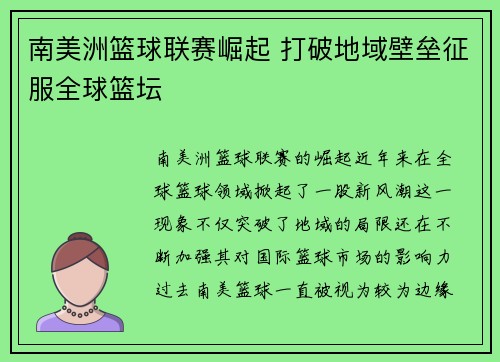 南美洲篮球联赛崛起 打破地域壁垒征服全球篮坛

南美洲篮球联赛的崛起近年来在全球篮球领域掀起了一股新风潮这一现象不仅突破了地域的局限还在不断加强其对国际篮球市场的影响力过去南美篮球一直被视为较为边缘